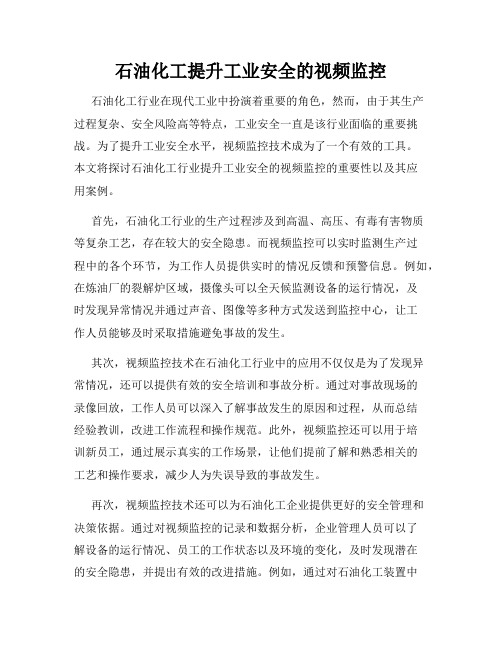 石油化工提升工业安全的视频监控

石油化工行业在现代工业中扮演着重要的角色，然而，由于其生产过程复杂、安全风险高等特点，工业安全一直是该行业面临的重要挑战。为了提升工业安全水平，视频监控技术成为了一个有效的工具。本文将探讨石油化工行业提升工业安全的视频监控的重要性以及其应用案例。

首先，石油化工行业的生产过程涉及到高温、高压、有毒有害物质等复杂工艺，存在较大的安全隐患。而视频监控可以实时监测生产过程中的各个环节，为工作人员提供实时的情况反馈和预警信息。例如，在炼油厂的裂解炉区域，摄像头可以全天候监测设备的运行情况，及时发现异常情况并通过声音、图像等多种方式发送到监控中心，让工作人员能够及时采取措施避免事故的发生。

其次，视频监控技术在石油化工行业中的应用不仅仅是为了发现异常情况，还可以提供有效的安全培训和事故分析。通过对事故现场的录像回放，工作人员可以深入了解事故发生的原因和过程，从而总结经验教训，改进工作流程和操作规范。此外，视频监控还可以用于培训新员工，通过展示真实的工作场景，让他们提前了解和熟悉相关的工艺和操作要求，减少人为失误导致的事故发生。

再次，视频监控技术还可以为石油化工企业提供更好的安全管理和决策依据。通过对视频监控的记录和数据分析，企业管理人员可以了解设备的运行情况、员工的工作状态以及环境的变化，及时发现潜在的安全隐患，并提出有效的改进措施。例如，通过对石油化工装置中